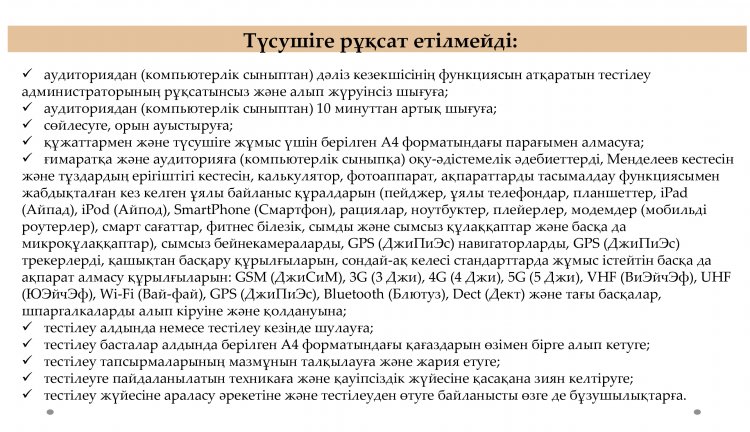 Түсушіге рұқсат етілмейді:

✓ аудиториядан (компьютерлік сыныптан) дәліз кезекшісінің функциясын атқаратын тестілеу администраторының рұқсатынсыз және алып жүруінсіз шығуға;
✓ аудиториядан (компьютерлік сыныптан) 10 минуттан артық шығуға;
✓ сөйлесуге, орын ауыстыруға;
✓ құжаттармен және түсушіге жұмыс үшін берілген А4 форматындағы парағымен алмасуға;
✓ ғимаратқа және аудиторияға (компьютерлік сыныпқа) оқу-әдістемелік әдебиеттерді, Менделеев кестесін және тұздардың ерігіштігі кестесін, калькулятор, фотоаппарат, ақпараттарды тасымалдау функциясымен жабдықталған кез келген ұялы байланыс құралдарын (пейджер, ұялы телефондар, планшеттер, iPad (Айпад), iPod (Айпод), SmartPhone (Смартфон), рациялар, ноутбуктер, плейерлер, модемдер (мобильді роутерлер), смарт сағаттар, фитнес білезік, сымды және сымсыз құлаққаптар және басқа да микроқұлаққаптар), сымсыз бейнекамераларды, GPS (ДжиПиЭс) навигаторларды, GPS (ДжиПиЭс) трекерлерді, қашықтан басқару құрылғыларын, сондай-ақ келесі стандарттарда жұмыс істейтін басқа да ақпарат алмасу құрылғыларын: GSM (ДжиСиМ), 3G (3 Джи), 4G (4 Джи), 5G (5 Джи), VHF (ВиЭйчЭф), UHF (ЮЭйчЭф), Wi-Fi (Вай-фай), GPS (ДжиПиЭс), Bluetooth (Блютуз), Dect (Дект) және тағы басқалар, шпаргалкаларды алып кіруіне және қолдануына;
✓ тестілеу алдында немесе тестілеу кезінде шулауға;
✓ тестілеу басталар алдында берілген А4 форматындағы қағаздарын өзімен бірге алып кетуге;
✓ тестілеу тапсырмаларының мазмұнын талқылауға және жария етуге;
✓ тестілеуге пайдаланылатын техникаға және қауіпсіздік жүйесіне қасақана зиян келтіруге;
✓ тестілеу жүйесіне араласу әрекетіне және тестілеуден өтуге байланысты өзге де бұзушылықтарға.